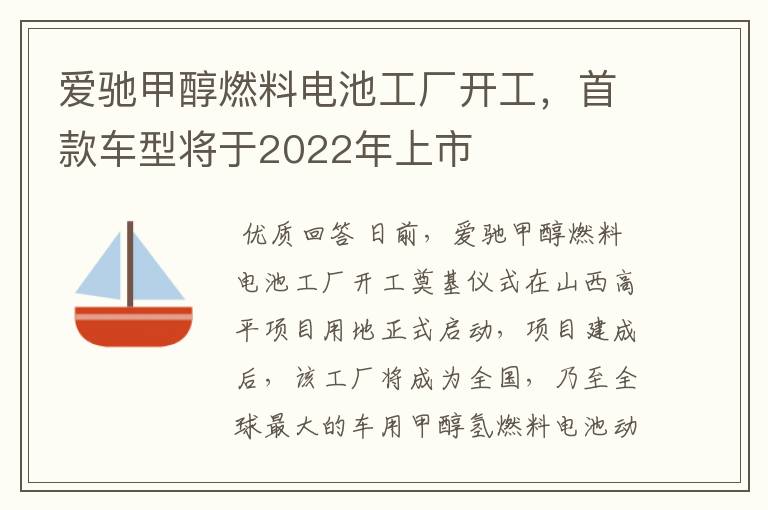 爱驰甲醇燃料电池工厂开工，首款车型将于2022年上市

优质回答 日前，爱驰甲醇燃料电池工厂开工奠基仪式在山西高平项目用地正式启动，项目建成后，该工厂将成为全国，乃至全球最大的车用甲醇氢燃料电池动